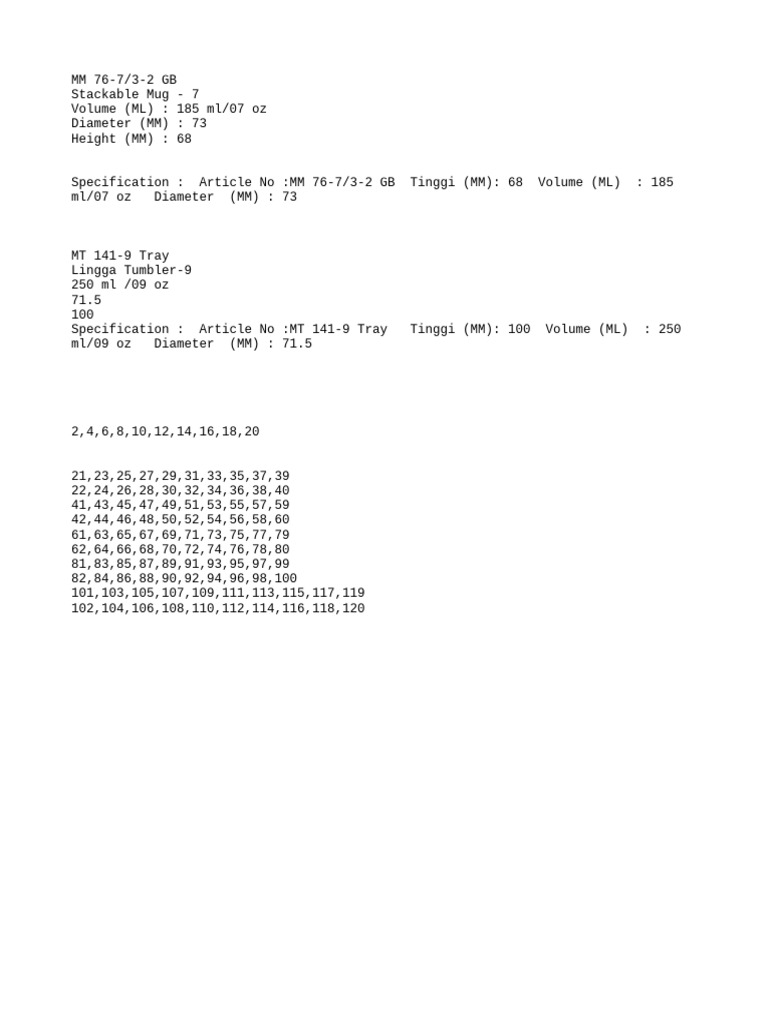 MM 76-7/3-2 GB
Stackable Mug - 7
Volume (ML) : 185 ml/07 oz
Diameter (MM) : 73
Height (MM) : 68

Specification : Article No :MM 76-7/3-2 GB Tinggi (MM): 68 Volume (ML) : 185 ml/07 oz Diameter (MM) : 73

MT 141-9 Tray
Lingga Tumbler-9
250 ml /09 oz
71.5
100
Specification : Article No :MT 141-9 Tray Tinggi (MM): 100 Volume (ML) : 250 ml/09 oz Diameter (MM) : 71.5

2,4,6,8,10,12,14,16,18,20

21,23,25,27,29,31,33,35,37,39
22,24,26,28,30,32,34,36,38,40
41,43,45,47,49,51,53,55,57,59
42,44,46,48,50,52,54,56,58,60
61,63,65,67,69,71,73,75,77,79
62,64,66,68,70,72,74,76,78,80
81,83,85,87,89,91,93,95,97,99
82,84,86,88,90,92,94,96,98,100
101,103,105,107,109,111,113,115,117,119
102,104,106,108,110,112,114,116,118,120